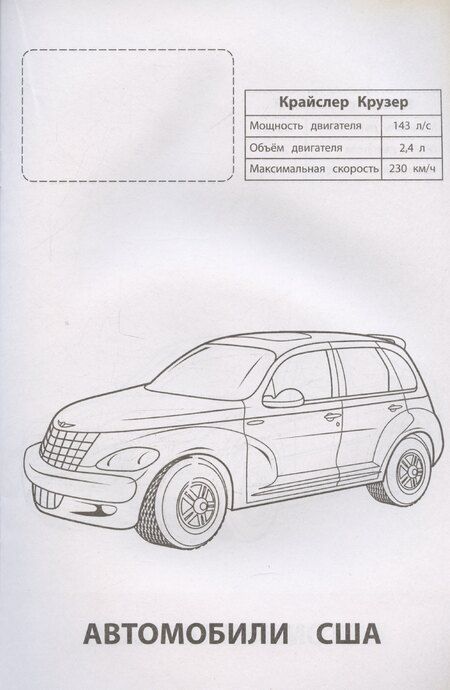 | Крайслер Крузер | |
|---|---|
| Мощность двигателя | 143 л/с |
| Объём двигателя | 2,4 л |
| Максимальная скорость | 230 км/ч |

АВТОМОБИЛИ США